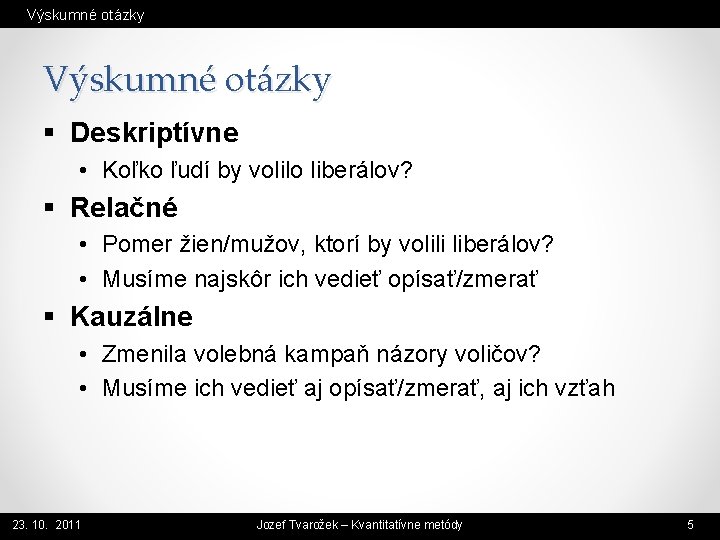 Výskumné otázky

Výskumné otázky

▪ Deskriptívne
  • Koľko ľudí by volilo liberálov?
▪ Relačné
  • Pomer žien/mužov, ktorí by volili liberálov?
  • Musíme najskôr ich vedieť opísať/zmerať
▪ Kauzálne
  • Zmenila volebná kampaň názory voličov?
  • Musíme ich vedieť aj opísať/zmerať, aj ich vzťah

23. 10. 2011 Jozef Tvarožek – Kvantitatívne metódy 5